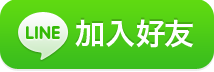 LINE 加入好友